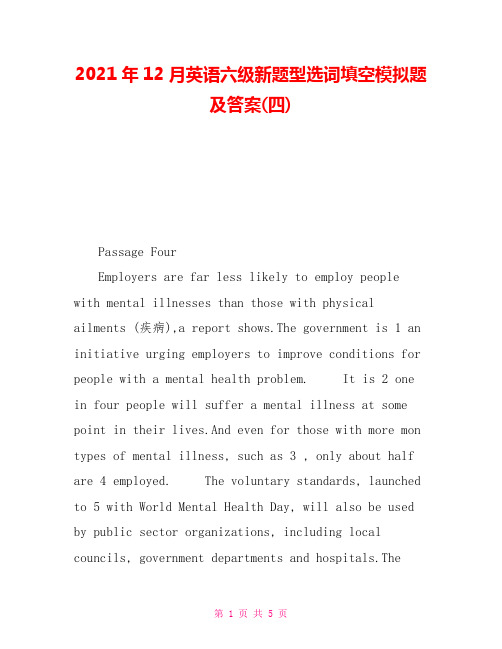 2021年12月英语六级新题型选词填空模拟题及答案(四)

Passage Four

Employers are far less likely to employ people with mental illnesses than those with physical ailments (疾病),a report shows.The government is 1 an initiative urging employers to improve conditions for people with a mental health problem.     It is 2 one in four people will suffer a mental illness at some point in their lives.And even for those with more mon types of mental illness, such as 3 , only about half are 4 employed.     The voluntary standards, launched to 5 with World Mental Health Day, will also be used by public sector organizations, including local councils, government departments and hospitals.The

第 1 页 共 5 页